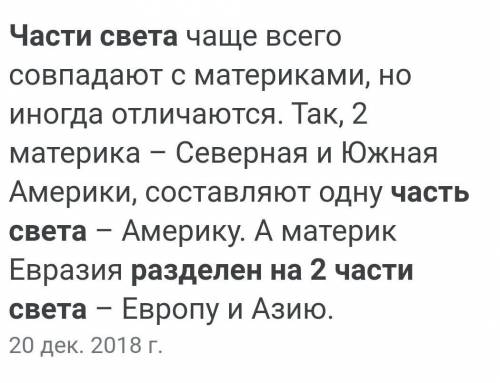 Части света чаще всего совпадают с материками, но иногда отличаются. Так, 2 материка – Северная и Южная Америки, составляют одну часть света – Америку. А материк Евразия разделен на 2 части света – Европу и Азию.
20 дек. 2018 г.